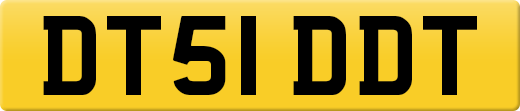 DT51 DDT